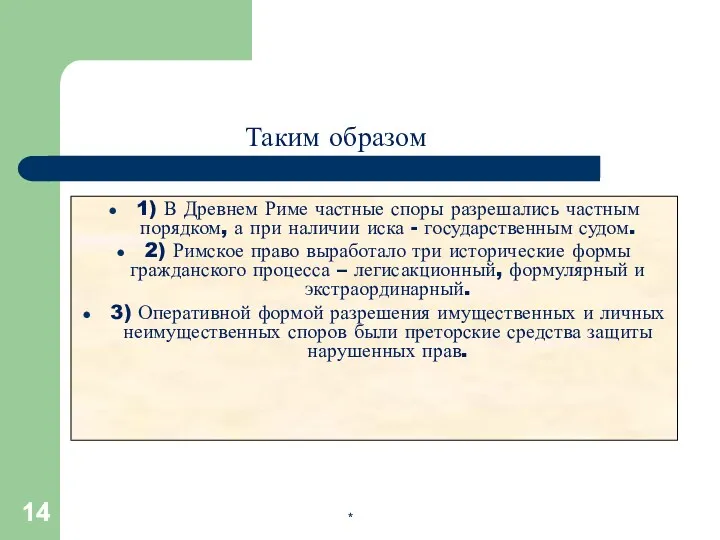 Таким образом

- 1) В Древнем Риме частные споры разрешались частным порядком, а при наличии иска - государственным судом.
- 2) Римское право выработало три исторические формы гражданского процесса – легисакционный, формулярный и экстраординарный.
- 3) Оперативной формой разрешения имущественных и личных неимущественных споров были преторские средства защиты нарушенных прав.

14

*